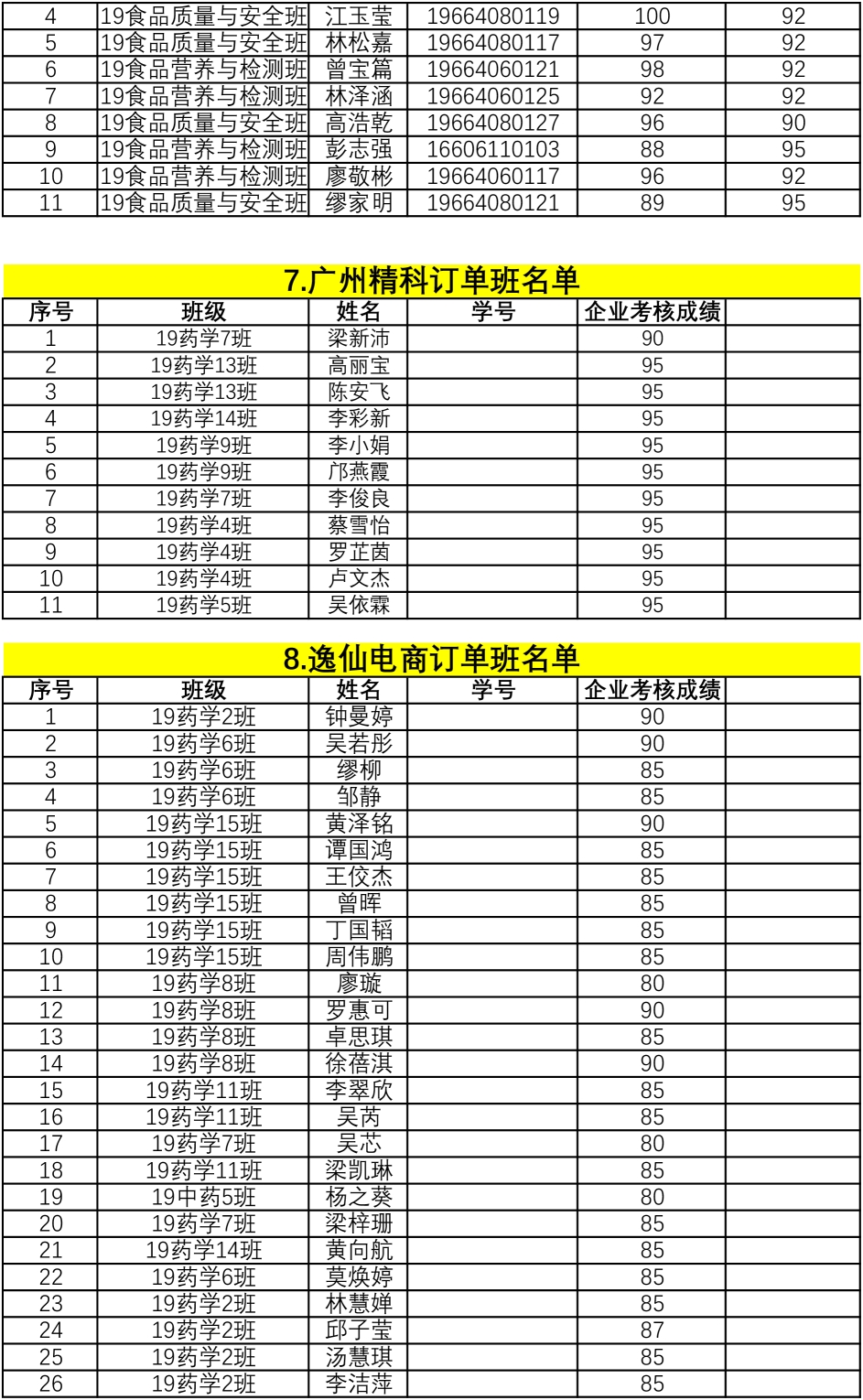 | 4 | 19食品质量与安全班 | 江玉莹 | 19664080119 | 100 | 92 |
|---|---|---|---|---|---|
| 5 | 19食品质量与安全班 | 林松嘉 | 19664080117 | 97 | 92 |
| 6 | 19食品营养与检测班 | 曾宝篇 | 19664060121 | 98 | 92 |
| 7 | 19食品营养与检测班 | 林泽涵 | 19664060125 | 92 | 92 |
| 8 | 19食品质量与安全班 | 高浩乾 | 19664080127 | 96 | 90 |
| 9 | 19食品营养与检测班 | 彭志强 | 16606110103 | 88 | 95 |
| 10 | 19食品营养与检测班 | 廖敬彬 | 19664060117 | 96 | 92 |
| 11 | 19食品质量与安全班 | 缪家明 | 19664080121 | 89 | 95 |

7.广州精科订单班名单

| 序号 | 班级 | 姓名 | 学号 | 企业考核成绩 | |
|---|---|---|---|---|---|
| 1 | 19药学7班 | 梁新沛 | | 90 | |
| 2 | 19药学13班 | 高丽宝 | | 95 | |
| 3 | 19药学13班 | 陈安飞 | | 95 | |
| 4 | 19药学14班 | 李彩新 | | 95 | |
| 5 | 19药学9班 | 李小娟 | | 95 | |
| 6 | 19药学9班 | 邝燕霞 | | 95 | |
| 7 | 19药学7班 | 李俊良 | | 95 | |
| 8 | 19药学4班 | 蔡雪怡 | | 95 | |
| 9 | 19药学4班 | 罗芷茵 | | 95 | |
| 10 | 19药学4班 | 卢文杰 | | 95 | |
| 11 | 19药学5班 | 吴依霖 | | 95 | |

8.逸仙电商订单班名单

| 序号 | 班级 | 姓名 | 学号 | 企业考核成绩 | |
|---|---|---|---|---|---|
| 1 | 19药学2班 | 钟曼婷 | | 90 | |
| 2 | 19药学6班 | 吴若彤 | | 90 | |
| 3 | 19药学6班 | 缪柳 | | 85 | |
| 4 | 19药学6班 | 邹静 | | 85 | |
| 5 | 19药学15班 | 黄泽铭 | | 90 | |
| 6 | 19药学15班 | 谭国鸿 | | 85 | |
| 7 | 19药学15班 | 王佼杰 | | 85 | |
| 8 | 19药学15班 | 曾晖 | | 85 | |
| 9 | 19药学15班 | 丁国韬 | | 85 | |
| 10 | 19药学15班 | 周伟鹏 | | 85 | |
| 11 | 19药学8班 | 廖璇 | | 80 | |
| 12 | 19药学8班 | 罗惠可 | | 90 | |
| 13 | 19药学8班 | 卓思琪 | | 85 | |
| 14 | 19药学8班 | 徐蓓淇 | | 90 | |
| 15 | 19药学11班 | 李翠欣 | | 85 | |
| 16 | 19药学11班 | 吴芮 | | 85 | |
| 17 | 19药学7班 | 吴芯 | | 80 | |
| 18 | 19药学11班 | 梁凯琳 | | 85 | |
| 19 | 19中药5班 | 杨之葵 | | 80 | |
| 20 | 19药学7班 | 梁梓珊 | | 85 | |
| 21 | 19药学14班 | 黄向航 | | 85 | |
| 22 | 19药学6班 | 莫焕婷 | | 85 | |
| 23 | 19药学2班 | 林慧婵 | | 85 | |
| 24 | 19药学2班 | 邱子莹 | | 87 | |
| 25 | 19药学2班 | 汤慧琪 | | 85 | |
| 26 | 19药学2班 | 李洁萍 | | 85 | |